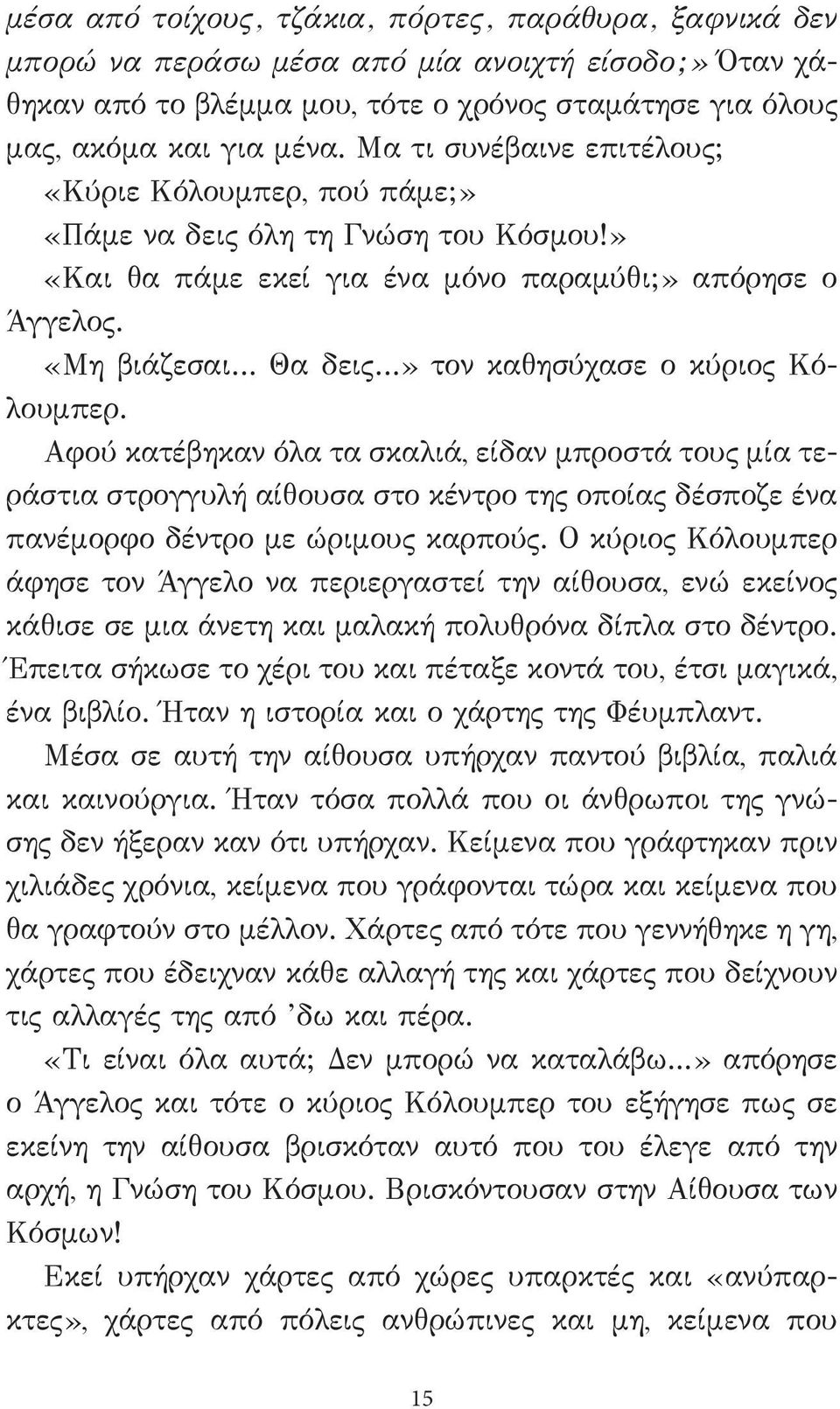 μέσα από τοίχους, τζάκια, πόρτες, παράθυρα, ξαφνικά δεν μπορώ να περάσω μέσα από μία ανοιχτή είσοδο;» Όταν χάθηκαν από το βλέμμα μου, τότε ο χρόνος σταμάτησε για όλους μας, ακόμα και για μένα. Μα τι συνέβαινε επιτέλους;

«Κύριε Κόλουμπερ, πού πάμε;»

«Πάμε να δεις όλη τη Γνώση του Κόσμου!»

«Και θα πάμε εκεί για ένα μόνο παραμύθι;» απόρησε ο Άγγελος.

«Μη βιάζεσαι... Θα δεις...» τον καθησύχασε ο κύριος Κόλουμπερ.

Αφού κατέβηκαν όλα τα σκαλιά, είδαν μπροστά τους μία τεράστια στρογγυλή αίθουσα στο κέντρο της οποίας δέσποζε ένα πανέμορφο δέντρο με ώριμους καρπούς. Ο κύριος Κόλουμπερ άφησε τον Άγγελο να περιεργαστεί την αίθουσα, ενώ εκείνος κάθισε σε μια άνετη και μαλακή πολυθρόνα δίπλα στο δέντρο. Έπειτα σήκωσε το χέρι του και πέταξε κοντά του, έτσι μαγικά, ένα βιβλίο. Ήταν η ιστορία και ο χάρτης της Φέυμπλαντ.

Μέσα σε αυτή την αίθουσα υπήρχαν παντού βιβλία, παλιά και καινούργια. Ήταν τόσα πολλά που οι άνθρωποι της γνώσης δεν ήξεραν καν ότι υπήρχαν. Κείμενα που γράφτηκαν πριν χιλιάδες χρόνια, κείμενα που γράφονται τώρα και κείμενα που θα γραφτούν στο μέλλον. Χάρτες από τότε που γεννήθηκε η γη, χάρτες που έδειχναν κάθε αλλαγή της και χάρτες που δείχνουν τις αλλαγές της από ’δω και πέρα.

«Τι είναι όλα αυτά; Δεν μπορώ να καταλάβω...» απόρησε ο Άγγελος και τότε ο κύριος Κόλουμπερ του εξήγησε πως σε εκείνη την αίθουσα βρισκόταν αυτό που του έλεγε από την αρχή, η Γνώση του Κόσμου. Βρισκόντουσαν στην Αίθουσα των Κόσμων!

Εκεί υπήρχαν χάρτες από χώρες υπαρκτές και «ανύπαρκτες», χάρτες από πόλεις ανθρώπινες και μη, κείμενα που

15